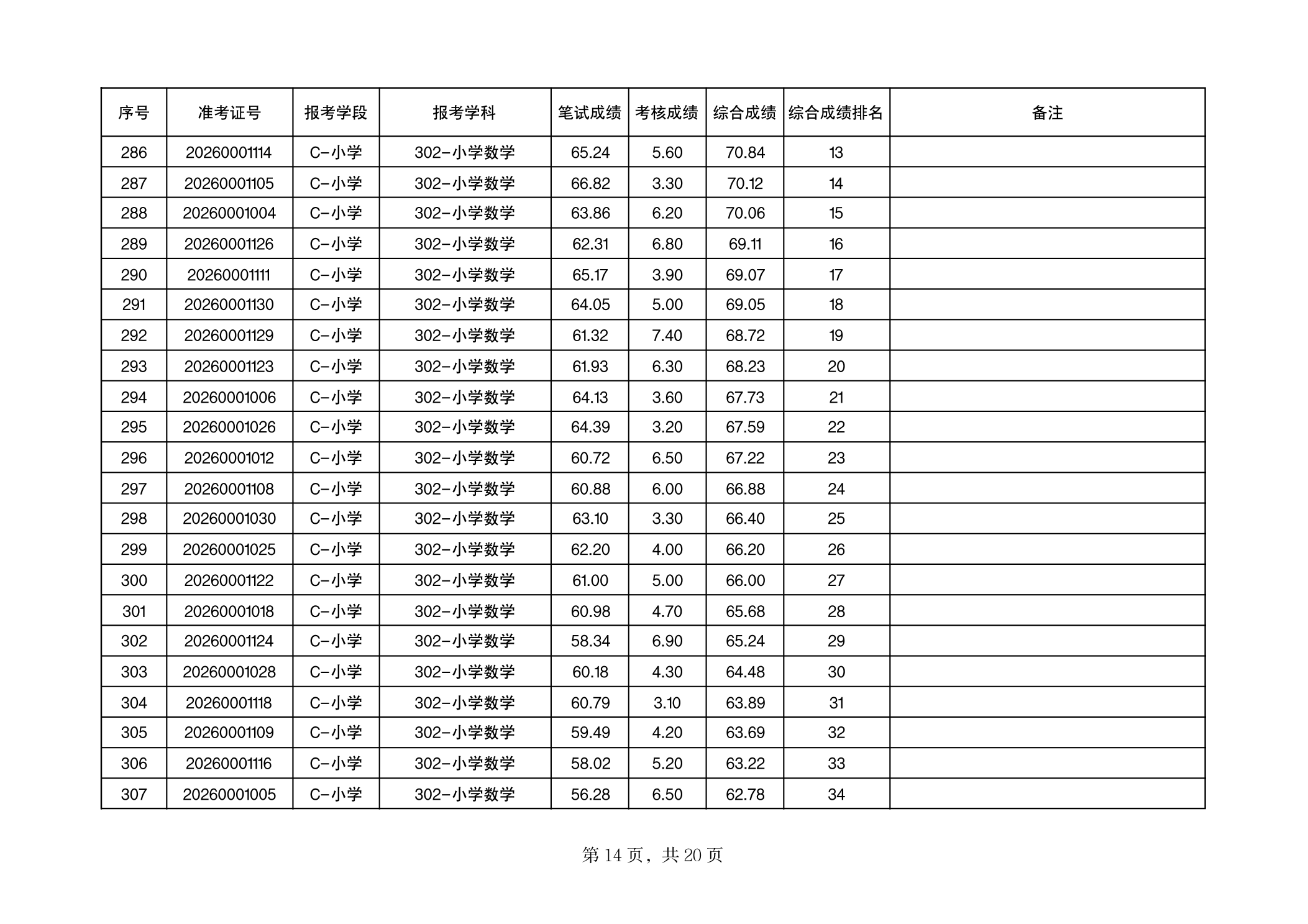 | 序号 | 准考证号 | 报考学段 | 报考学科 | 笔试成绩 | 考核成绩 | 综合成绩 | 综合成绩排名 | 备注 |
|---|---|---|---|---|---|---|---|---|
| 286 | 20260001114 | C-小学 | 302-小学数学 | 65.24 | 5.60 | 70.84 | 13 | |
| 287 | 20260001105 | C-小学 | 302-小学数学 | 66.82 | 3.30 | 70.12 | 14 | |
| 288 | 20260001004 | C-小学 | 302-小学数学 | 63.86 | 6.20 | 70.06 | 15 | |
| 289 | 20260001126 | C-小学 | 302-小学数学 | 62.31 | 6.80 | 69.11 | 16 | |
| 290 | 20260001111 | C-小学 | 302-小学数学 | 65.17 | 3.90 | 69.07 | 17 | |
| 291 | 20260001130 | C-小学 | 302-小学数学 | 64.05 | 5.00 | 69.05 | 18 | |
| 292 | 20260001129 | C-小学 | 302-小学数学 | 61.32 | 7.40 | 68.72 | 19 | |
| 293 | 20260001123 | C-小学 | 302-小学数学 | 61.93 | 6.30 | 68.23 | 20 | |
| 294 | 20260001006 | C-小学 | 302-小学数学 | 64.13 | 3.60 | 67.73 | 21 | |
| 295 | 20260001026 | C-小学 | 302-小学数学 | 64.39 | 3.20 | 67.59 | 22 | |
| 296 | 20260001012 | C-小学 | 302-小学数学 | 60.72 | 6.50 | 67.22 | 23 | |
| 297 | 20260001108 | C-小学 | 302-小学数学 | 60.88 | 6.00 | 66.88 | 24 | |
| 298 | 20260001030 | C-小学 | 302-小学数学 | 63.10 | 3.30 | 66.40 | 25 | |
| 299 | 20260001025 | C-小学 | 302-小学数学 | 62.20 | 4.00 | 66.20 | 26 | |
| 300 | 20260001122 | C-小学 | 302-小学数学 | 61.00 | 5.00 | 66.00 | 27 | |
| 301 | 20260001018 | C-小学 | 302-小学数学 | 60.98 | 4.70 | 65.68 | 28 | |
| 302 | 20260001124 | C-小学 | 302-小学数学 | 58.34 | 6.90 | 65.24 | 29 | |
| 303 | 20260001028 | C-小学 | 302-小学数学 | 60.18 | 4.30 | 64.48 | 30 | |
| 304 | 20260001118 | C-小学 | 302-小学数学 | 60.79 | 3.10 | 63.89 | 31 | |
| 305 | 20260001109 | C-小学 | 302-小学数学 | 59.49 | 4.20 | 63.69 | 32 | |
| 306 | 20260001116 | C-小学 | 302-小学数学 | 58.02 | 5.20 | 63.22 | 33 | |
| 307 | 20260001005 | C-小学 | 302-小学数学 | 56.28 | 6.50 | 62.78 | 34 | |

第 14 页，共 20 页